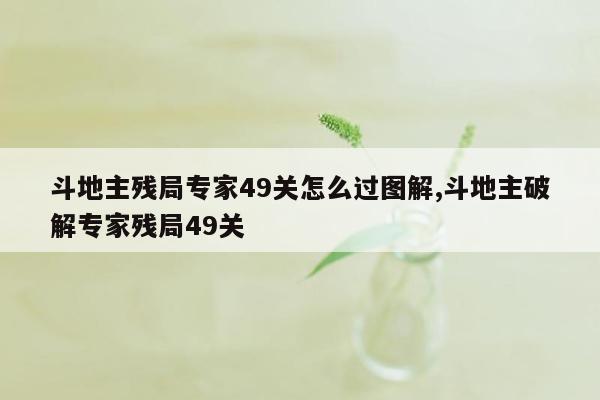 斗地主残局专家49关怎么过图解,斗地主破解专家残局49关